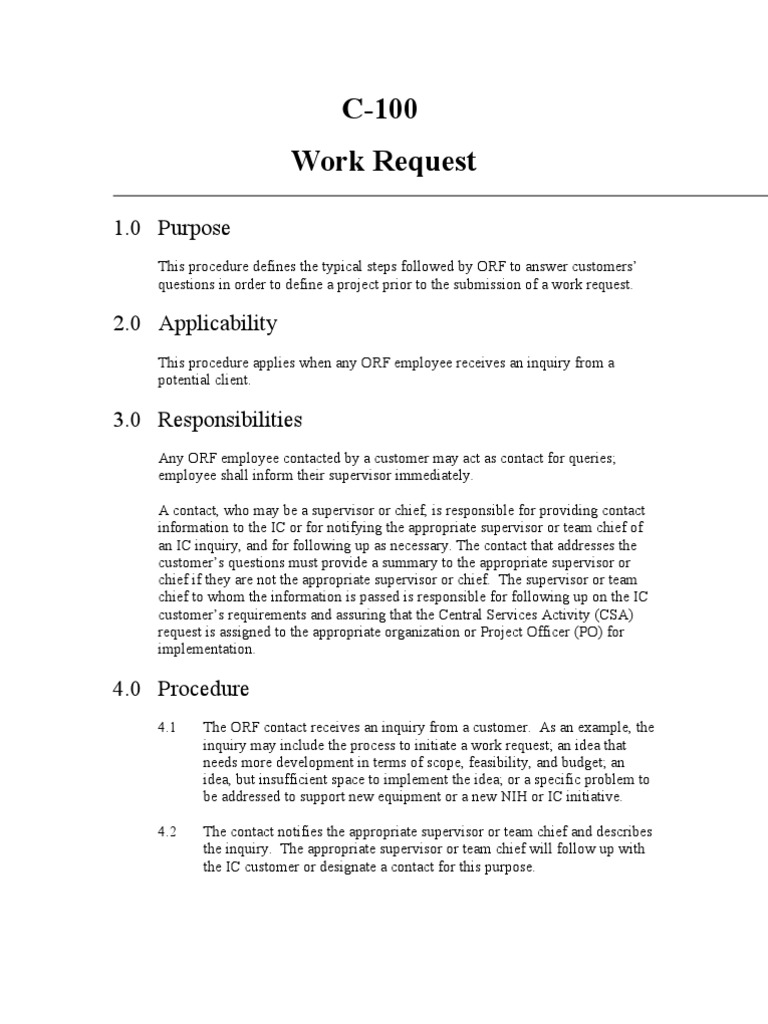 C-100

Work Request

1.0 Purpose

This procedure defines the typical steps followed by ORF to answer customers' questions in order to define a project prior to the submission of a work request.

2.0 Applicability

This procedure applies when any ORF employee receives an inquiry from a potential client.

3.0 Responsibilities

Any ORF employee contacted by a customer may act as contact for queries; employee shall inform their supervisor immediately.

A contact, who may be a supervisor or chief, is responsible for providing contact information to the IC or for notifying the appropriate supervisor or team chief of an IC inquiry, and for following up as necessary. The contact that addresses the customer's questions must provide a summary to the appropriate supervisor or chief if they are not the appropriate supervisor or chief. The supervisor or team chief to whom the information is passed is responsible for following up on the IC customer's requirements and assuring that the Central Services Activity (CSA) request is assigned to the appropriate organization or Project Officer (PO) for implementation.

4.0 Procedure

4.1 The ORF contact receives an inquiry from a customer. As an example, the inquiry may include the process to initiate a work request; an idea that needs more development in terms of scope, feasibility, and budget; an idea, but insufficient space to implement the idea; or a specific problem to be addressed to support new equipment or a new NIH or IC initiative.

4.2 The contact notifies the appropriate supervisor or team chief and describes the inquiry. The appropriate supervisor or team chief will follow up with the IC customer or designate a contact for this purpose.